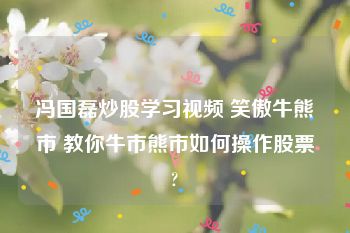 冯国磊炒股学习视频 笑傲牛熊市 教你牛市熊市如何操作股票?